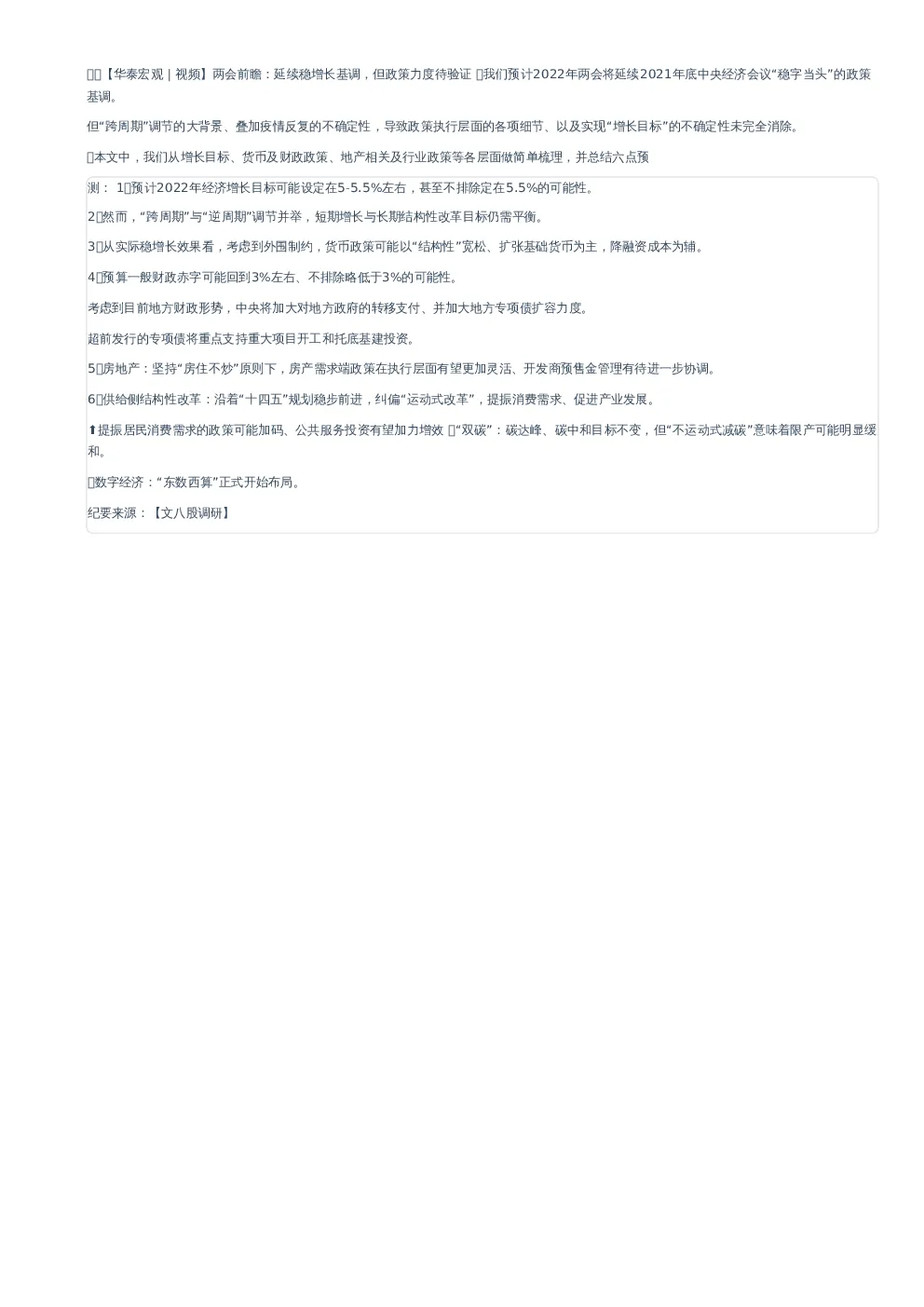 【华泰宏观 | 视频】两会前瞻：延续稳增长基调，但政策力度待验证 我们预计2022年两会将延续2021年底中央经济会议“稳字当头”的政策基调。

但“跨周期”调节的大背景、叠加疫情反复的不确定性，导致政策执行层面的各项细节、以及实现“增长目标”的不确定性未完全消除。

本文中，我们从增长目标、货币及财政政策、地产相关及行业政策等各层面做简单梳理，并总结六点预

测： 1预计2022年经济增长目标可能设定在5-5.5%左右，甚至不排除定在5.5%的可能性。

2然而，“跨周期”与“逆周期”调节并举，短期增长与长期结构性改革目标仍需平衡。

3从实际稳增长效果看，考虑到外围制约，货币政策可能以“结构性”宽松、扩张基础货币为主，降融资成本为辅。

4预算一般财政赤字可能回到3%左右、不排除略低于3%的可能性。

考虑到目前地方财政形势，中央将加大对地方政府的转移支付、并加大地方专项债扩容力度。

超前发行的专项债将重点支持重大项目开工和托底基建投资。

5房地产：坚持“房住不炒”原则下，房产需求端政策在执行层面有望更加灵活、开发商预售金管理有待进一步协调。

6供给侧结构性改革：沿着“十四五”规划稳步前进，纠偏“运动式改革”，提振消费需求、促进产业发展。

⬆提振居民消费需求的政策可能加码、公共服务投资有望加力增效 “双碳”：碳达峰、碳中和目标不变，但“不运动式减碳”意味着限产可能明显缓和。

数字经济：“东数西算”正式开始布局。

纪要来源：【文八股调研】